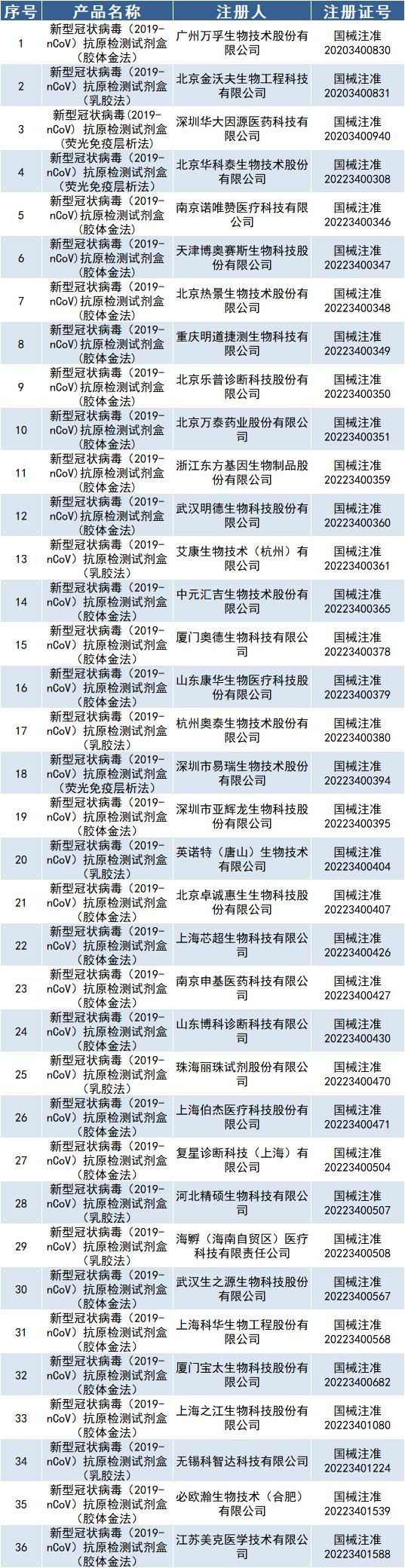 | 序号 | 产品名称 | 注册人 | 注册证号 |
|---|---|---|---|
| 1 | 新型冠状病毒(2019-nCoV)抗原检测试剂盒(胶体金法) | 广州万孚生物技术股份有限公司 | 国械注准20203400830 |
| 2 | 新型冠状病毒(2019-nCoV)抗原检测试剂盒(乳胶法) | 北京金沃夫生物工程科技有限公司 | 国械注准20203400831 |
| 3 | 新型冠状病毒(2019-nCoV)抗原检测试剂盒(荧光免疫层析法) | 深圳华大因源医药科技有限公司 | 国械注准20203400940 |
| 4 | 新型冠状病毒(2019-nCoV)抗原检测试剂盒(荧光免疫层析法) | 北京华科泰生物技术股份有限公司 | 国械注准20223400308 |
| 5 | 新型冠状病毒(2019-nCoV)抗原检测试剂盒(胶体金法) | 南京诺唯赞医疗科技有限公司 | 国械注准20223400346 |
| 6 | 新型冠状病毒(2019-nCoV)抗原检测试剂盒(胶体金法) | 天津博奥赛斯生物科技股份有限公司 | 国械注准20223400347 |
| 7 | 新型冠状病毒(2019-nCoV)抗原检测试剂盒(胶体金法) | 北京热景生物技术股份有限公司 | 国械注准20223400348 |
| 8 | 新型冠状病毒(2019-nCoV)抗原检测试剂盒(胶体金法) | 重庆明道捷测生物科技有限公司 | 国械注准20223400349 |
| 9 | 新型冠状病毒(2019-nCoV)抗原检测试剂盒(胶体金法) | 北京乐普诊断科技股份有限公司 | 国械注准20223400350 |
| 10 | 新型冠状病毒(2019-nCoV)抗原检测试剂盒(胶体金法) | 北京万泰药业股份有限公司 | 国械注准20223400351 |
| 11 | 新型冠状病毒(2019-nCoV)抗原检测试剂盒(胶体金法) | 浙江东方基因生物制品股份有限公司 | 国械注准20223400359 |
| 12 | 新型冠状病毒(2019-nCoV)抗原检测试剂盒(胶体金法) | 武汉明德生物科技股份有限公司 | 国械注准20223400360 |
| 13 | 新型冠状病毒(2019-nCoV)抗原检测试剂盒(乳胶法) | 艾康生物技术(杭州)有限公司 | 国械注准20223400361 |
| 14 | 新型冠状病毒(2019-nCoV)抗原检测试剂盒(胶体金法) | 中元汇吉生物技术股份有限公司 | 国械注准20223400365 |
| 15 | 新型冠状病毒(2019-nCoV)抗原检测试剂盒(胶体金法) | 厦门奥德生物科技有限公司 | 国械注准20223400378 |
| 16 | 新型冠状病毒(2019-nCoV)抗原检测试剂盒(胶体金法) | 山东康华生物医疗科技股份有限公司 | 国械注准20223400379 |
| 17 | 新型冠状病毒(2019-nCoV)抗原检测试剂盒(乳胶法) | 杭州奥泰生物技术股份有限公司 | 国械注准20223400380 |
| 18 | 新型冠状病毒(2019-nCoV)抗原检测试剂盒(荧光免疫层析法) | 深圳市易瑞生物技术股份有限公司 | 国械注准20223400394 |
| 19 | 新型冠状病毒(2019-nCoV)抗原检测试剂盒(胶体金法) | 深圳市亚辉龙生物科技股份有限公司 | 国械注准20223400395 |
| 20 | 新型冠状病毒(2019-nCoV)抗原检测试剂盒(乳胶法) | 英诺特(唐山)生物技术有限公司 | 国械注准20223400404 |
| 21 | 新型冠状病毒(2019-nCoV)抗原检测试剂盒(胶体金法) | 北京卓诚惠生生物科技股份有限公司 | 国械注准20223400407 |
| 22 | 新型冠状病毒(2019-nCoV)抗原检测试剂盒(胶体金法) | 上海芯超生物科技有限公司 | 国械注准20223400426 |
| 23 | 新型冠状病毒(2019-nCoV)抗原检测试剂盒(胶体金法) | 南京申基医药科技有限公司 | 国械注准20223400427 |
| 24 | 新型冠状病毒(2019-nCoV)抗原检测试剂盒(胶体金法) | 山东博科诊断科技有限公司 | 国械注准20223400430 |
| 25 | 新型冠状病毒(2019-nCoV)抗原检测试剂盒(乳胶法) | 珠海丽珠试剂股份有限公司 | 国械注准20223400470 |
| 26 | 新型冠状病毒(2019-nCoV)抗原检测试剂盒(胶体金法) | 上海伯杰医疗科技股份有限公司 | 国械注准20223400471 |
| 27 | 新型冠状病毒(2019-nCoV)抗原检测试剂盒(胶体金法) | 复星诊断科技(上海)有限公司 | 国械注准20223400504 |
| 28 | 新型冠状病毒(2019-nCoV)抗原检测试剂盒(乳胶法) | 河北精硕生物科技有限公司 | 国械注准20223400507 |
| 29 | 新型冠状病毒(2019-nCoV)抗原检测试剂盒(乳胶法) | 海孵(海南自贸区)医疗科技有限责任公司 | 国械注准20223400508 |
| 30 | 新型冠状病毒(2019-nCoV)抗原检测试剂盒(胶体金法) | 武汉生之源生物科技股份有限公司 | 国械注准20223400567 |
| 31 | 新型冠状病毒(2019-nCoV)抗原检测试剂盒(胶体金法) | 上海科华生物工程股份有限公司 | 国械注准20223400568 |
| 32 | 新型冠状病毒(2019-nCoV)抗原检测试剂盒(胶体金法) | 厦门宝太生物科技股份有限公司 | 国械注准20223400682 |
| 33 | 新型冠状病毒(2019-nCoV)抗原检测试剂盒(胶体金法) | 上海之江生物科技股份有限公司 | 国械注准20223401080 |
| 34 | 新型冠状病毒(2019-nCoV)抗原检测试剂盒(乳胶法) | 无锡科智达科技有限公司 | 国械注准20223401224 |
| 35 | 新型冠状病毒(2019-nCoV)抗原检测试剂盒(胶体金法) | 必欧瀚生物技术(合肥)有限公司 | 国械注准20223401539 |
| 36 | 新型冠状病毒(2019-nCoV)抗原检测试剂盒(胶体金法) | 江苏美克医学技术有限公司 | 国械注准20223401588 |